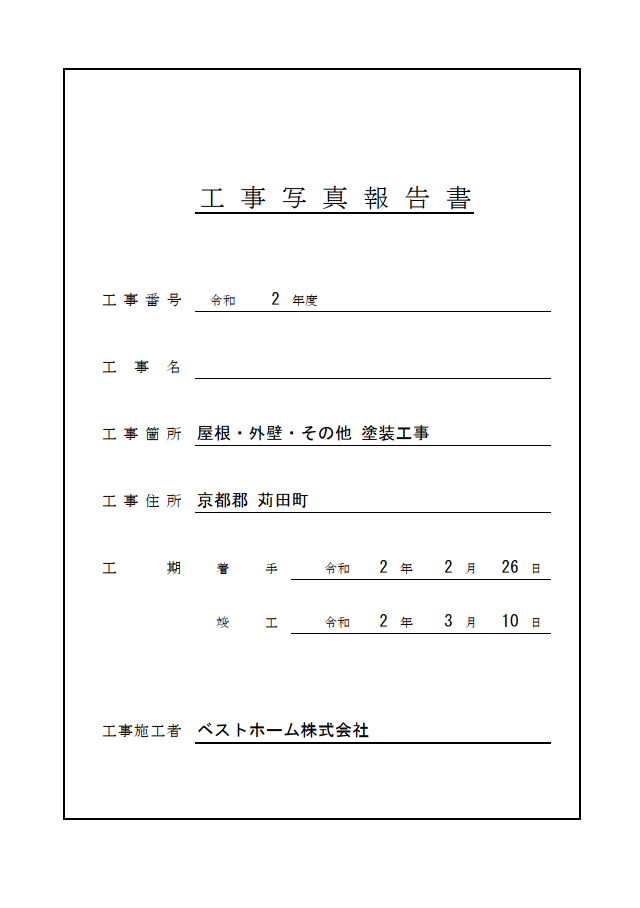 工事写真報告書

工事番号 令和 2 年度

工事名

工事箇所 屋根・外壁・その他 塗装工事

工事住所 京都郡 苅田町

工期 着手 令和 2 年 2 月 26 日

竣工 令和 2 年 3 月 10 日

工事施工者 ベストホーム株式会社